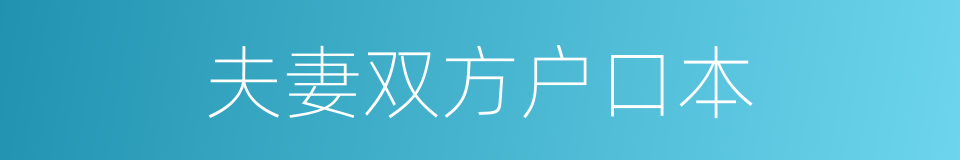 夫妻双方户口本